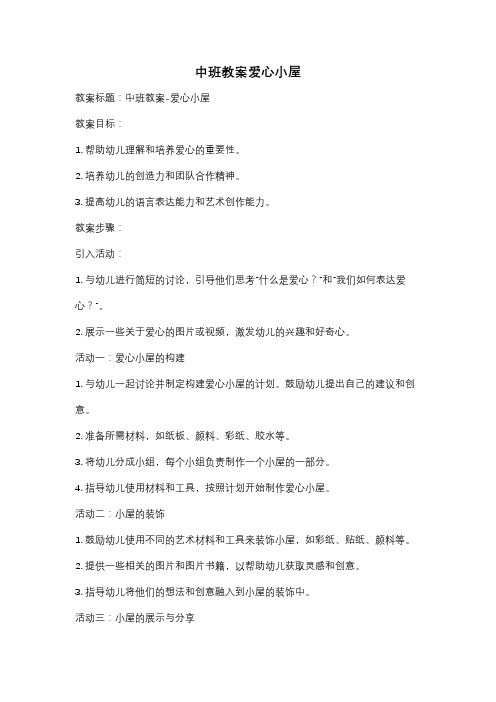 中班教案爱心小屋

教案标题：中班教案-爱心小屋

教案目标：

1. 帮助幼儿理解和培养爱心的重要性。

2. 培养幼儿的创造力和团队合作精神。

3. 提高幼儿的语言表达能力和艺术创作能力。

教案步骤：

引入活动：

1. 与幼儿进行简短的讨论，引导他们思考"什么是爱心？"和"我们如何表达爱心？"。

2. 展示一些关于爱心的图片或视频，激发幼儿的兴趣和好奇心。

活动一：爱心小屋的构建

1. 与幼儿一起讨论并制定构建爱心小屋的计划。鼓励幼儿提出自己的建议和创意。

2. 准备所需材料，如纸板、颜料、彩纸、胶水等。

3. 将幼儿分成小组，每个小组负责制作一个小屋的一部分。

4. 指导幼儿使用材料和工具，按照计划开始制作爱心小屋。

活动二：小屋的装饰

1. 鼓励幼儿使用不同的艺术材料和工具来装饰小屋，如彩纸、贴纸、颜料等。

2. 提供一些相关的图片和图片书籍，以帮助幼儿获取灵感和创意。

3. 指导幼儿将他们的想法和创意融入到小屋的装饰中。

活动三：小屋的展示与分享